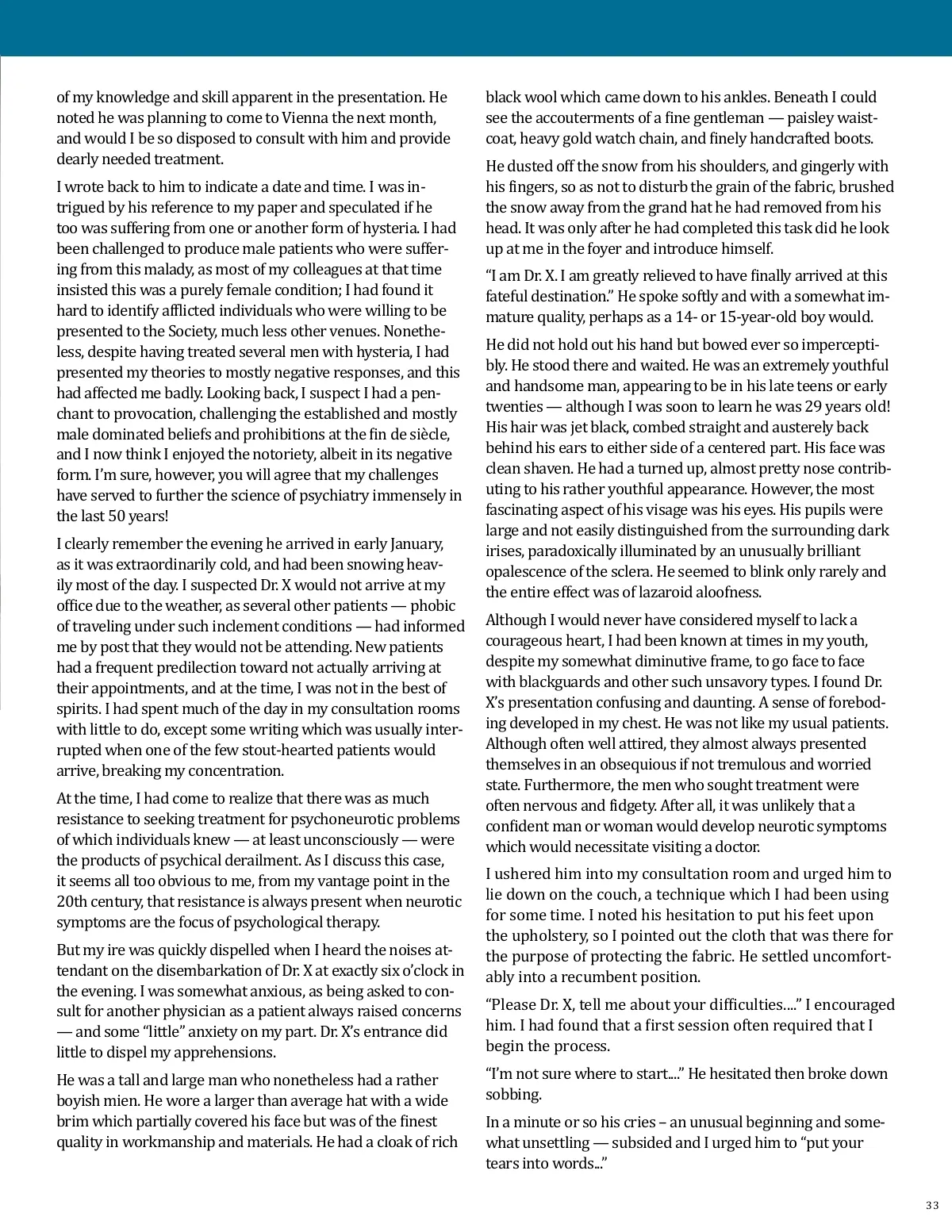 of my knowledge and skill apparent in the presentation. He noted he was planning to come to Vienna the next month, and would I be so disposed to consult with him and provide dearly needed treatment.

I wrote back to him to indicate a date and time. I was intrigued by his reference to my paper and speculated if he too was suffering from one or another form of hysteria. I had been challenged to produce male patients who were suffering from this malady, as most of my colleagues at that time insisted this was a purely female condition; I had found it hard to identify afflicted individuals who were willing to be presented to the Society, much less other venues. Nonetheless, despite having treated several men with hysteria, I had presented my theories to mostly negative responses, and this had affected me badly. Looking back, I suspect I had a penchant to provocation, challenging the established and mostly male dominated beliefs and prohibitions at the fin de siècle, and I now think I enjoyed the notoriety, albeit in its negative form. I'm sure, however, you will agree that my challenges have served to further the science of psychiatry immensely in the last 50 years!

I clearly remember the evening he arrived in early January, as it was extraordinarily cold, and had been snowing heavily most of the day. I suspected Dr. X would not arrive at my office due to the weather, as several other patients — phobic of traveling under such inclement conditions — had informed me by post that they would not be attending. New patients had a frequent predilection toward not actually arriving at their appointments, and at the time, I was not in the best of spirits. I had spent much of the day in my consultation rooms with little to do, except some writing which was usually interrupted when one of the few stout-hearted patients would arrive, breaking my concentration.

At the time, I had come to realize that there was as much resistance to seeking treatment for psychoneurotic problems of which individuals knew — at least unconsciously — were the products of psychical derailment. As I discuss this case, it seems all too obvious to me, from my vantage point in the 20th century, that resistance is always present when neurotic symptoms are the focus of psychological therapy.

But my ire was quickly dispelled when I heard the noises attendant on the disembarkation of Dr. X at exactly six o'clock in the evening. I was somewhat anxious, as being asked to consult for another physician as a patient always raised concerns — and some "little" anxiety on my part. Dr. X's entrance did little to dispel my apprehensions.

He was a tall and large man who nonetheless had a rather boyish mien. He wore a larger than average hat with a wide brim which partially covered his face but was of the finest quality in workmanship and materials. He had a cloak of rich black wool which came down to his ankles. Beneath I could see the accouterments of a fine gentleman — paisley waistcoat, heavy gold watch chain, and finely handcrafted boots.

He dusted off the snow from his shoulders, and gingerly with his fingers, so as not to disturb the grain of the fabric, brushed the snow away from the grand hat he had removed from his head. It was only after he had completed this task did he look up at me in the foyer and introduce himself.

"I am Dr. X. I am greatly relieved to have finally arrived at this fateful destination." He spoke softly and with a somewhat immature quality, perhaps as a 14- or 15-year-old boy would.

He did not hold out his hand but bowed ever so imperceptibly. He stood there and waited. He was an extremely youthful and handsome man, appearing to be in his late teens or early twenties — although I was soon to learn he was 29 years old! His hair was jet black, combed straight and austerely back behind his ears to either side of a centered part. His face was clean shaven. He had a turned up, almost pretty nose contributing to his rather youthful appearance. However, the most fascinating aspect of his visage was his eyes. His pupils were large and not easily distinguished from the surrounding dark irises, paradoxically illuminated by an unusually brilliant opalescence of the sclera. He seemed to blink only rarely and the entire effect was of lazaroid aloofness.

Although I would never have considered myself to lack a courageous heart, I had been known at times in my youth, despite my somewhat diminutive frame, to go face to face with blackguards and other such unsavory types. I found Dr. X's presentation confusing and daunting. A sense of foreboding developed in my chest. He was not like my usual patients. Although often well attired, they almost always presented themselves in an obsequious if not tremulous and worried state. Furthermore, the men who sought treatment were often nervous and fidgety. After all, it was unlikely that a confident man or woman would develop neurotic symptoms which would necessitate visiting a doctor.

I ushered him into my consultation room and urged him to lie down on the couch, a technique which I had been using for some time. I noted his hesitation to put his feet upon the upholstery, so I pointed out the cloth that was there for the purpose of protecting the fabric. He settled uncomfortably into a recumbent position.

"Please Dr. X, tell me about your difficulties...." I encouraged him. I had found that a first session often required that I begin the process.

"I'm not sure where to start...." He hesitated then broke down sobbing.

In a minute or so his cries – an unusual beginning and somewhat unsettling — subsided and I urged him to "put your tears into words..."

33